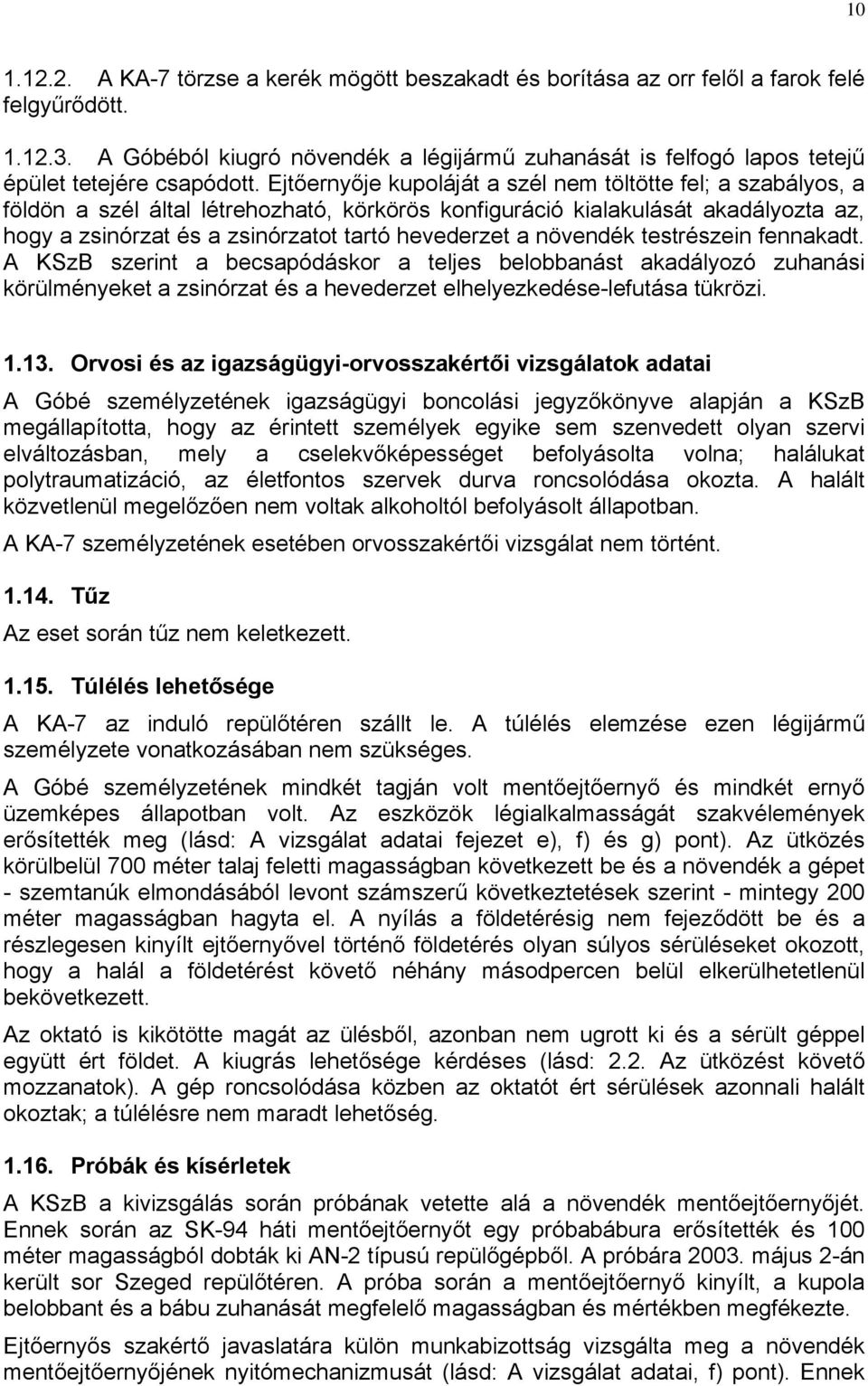 10

1.12.2. A KA-7 törzse a kerék mögött beszakadt és borítása az orr felől a farok felé felgyűrődött.

1.12.3. A Góbéból kiugró növendék a légijármű zuhanását is felfogó lapos tetejű épület tetejére csapódott. Ejtőernyője kupoláját a szél nem töltötte fel; a szabályos, a földön a szél által létrehozható, körkörös konfiguráció kialakulását akadályozta az, hogy a zsinórzat és a zsinórzatot tartó hevederzet a növendék testrészein fennakadt. A KSzB szerint a becsapódáskor a teljes belobbanást akadályozó zuhanási körülményeket a zsinórzat és a hevederzet elhelyezkedése-lefutása tükrözi.

1.13. Orvosi és az igazságügyi-orvosszakértői vizsgálatok adatai

A Góbé személyzetének igazságügyi boncolási jegyzőkönyve alapján a KSzB megállapította, hogy az érintett személyek egyike sem szenvedett olyan szervi elváltozásban, mely a cselekvőképességet befolyásolta volna; halálukat polytraumatizáció, az életfontos szervek durva roncsolódása okozta. A halált közvetlenül megelőzően nem voltak alkoholtól befolyásolt állapotban.

A KA-7 személyzetének esetében orvosszakértői vizsgálat nem történt.

1.14. Tűz

Az eset során tűz nem keletkezett.

1.15. Túlélés lehetősége

A KA-7 az induló repülőtéren szállt le. A túlélés elemzése ezen légijármű személyzete vonatkozásában nem szükséges.

A Góbé személyzetének mindkét tagján volt mentőejtőernyő és mindkét ernyő üzemképes állapotban volt. Az eszközök légialkalmasságát szakvélemények erősítették meg (lásd: A vizsgálat adatai fejezet e), f) és g) pont). Az ütközés körülbelül 700 méter talaj feletti magasságban következett be és a növendék a gépet - szemtanúk elmondásából levont számszerű következtetések szerint - mintegy 200 méter magasságban hagyta el. A nyílás a földetérésig nem fejeződött be és a részlegesen kinyílt ejtőernyővel történő földetérés olyan súlyos sérüléseket okozott, hogy a halál a földetérést követő néhány másodpercen belül elkerülhetetlenül bekövetkezett.

Az oktató is kikötötte magát az ülésből, azonban nem ugrott ki és a sérült géppel együtt ért földet. A kiugrás lehetősége kérdéses (lásd: 2.2. Az ütközést követő mozzanatok). A gép roncsolódása közben az oktatót ért sérülések azonnali halált okoztak; a túlélésre nem maradt lehetőség.

1.16. Próbák és kísérletek

A KSzB a kivizsgálás során próbának vetette alá a növendék mentőejtőernyőjét. Ennek során az SK-94 háti mentőejtőernyőt egy próbabábura erősítették és 100 méter magasságból dobták ki AN-2 típusú repülőgépből. A próbára 2003. május 2-án került sor Szeged repülőtéren. A próba során a mentőejtőernyő kinyílt, a kupola belobbant és a bábu zuhanását megfelelő magasságban és mértékben megfékezte.

Ejtőernyős szakértő javaslatára külön munkabizottság vizsgálta meg a növendék mentőejtőernyőjének nyitómechanizmusát (lásd: A vizsgálat adatai, f) pont). Ennek